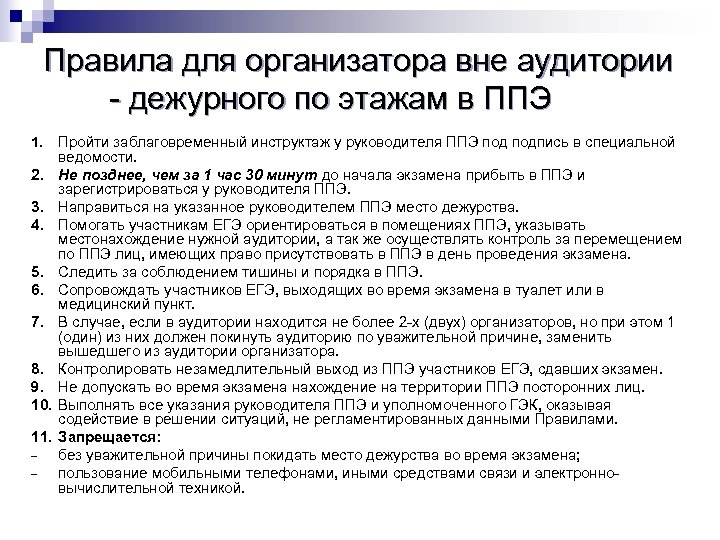 Правила для организатора вне аудитории - дежурного по этажам в ППЭ

1. Пройти заблаговременный инструктаж у руководителя ППЭ под подпись в специальной ведомости.
2. Не позднее, чем за 1 час 30 минут до начала экзамена прибыть в ППЭ и зарегистрироваться у руководителя ППЭ.
3. Направиться на указанное руководителем ППЭ место дежурства.
4. Помогать участникам ЕГЭ ориентироваться в помещениях ППЭ, указывать местонахождение нужной аудитории, а так же осуществлять контроль за перемещением по ППЭ лиц, имеющих право присутствовать в ППЭ в день проведения экзамена.
5. Следить за соблюдением тишины и порядка в ППЭ.
6. Сопровождать участников ЕГЭ, выходящих во время экзамена в туалет или в медицинский пункт.
7. В случае, если в аудитории находится не более 2-х (двух) организаторов, но при этом 1 (один) из них должен покинуть аудиторию по уважительной причине, заменить вышедшего из аудитории организатора.
8. Контролировать незамедлительный выход из ППЭ участников ЕГЭ, сдавших экзамен.
9. Не допускать во время экзамена нахождение на территории ППЭ посторонних лиц.
10. Выполнять все указания руководителя ППЭ и уполномоченного ГЭК, оказывая содействие в решении ситуаций, не регламентированных данными Правилами.
11. Запрещается:
– без уважительной причины покидать место дежурства во время экзамена;
– пользование мобильными телефонами, иными средствами связи и электронно-вычислительной техникой.